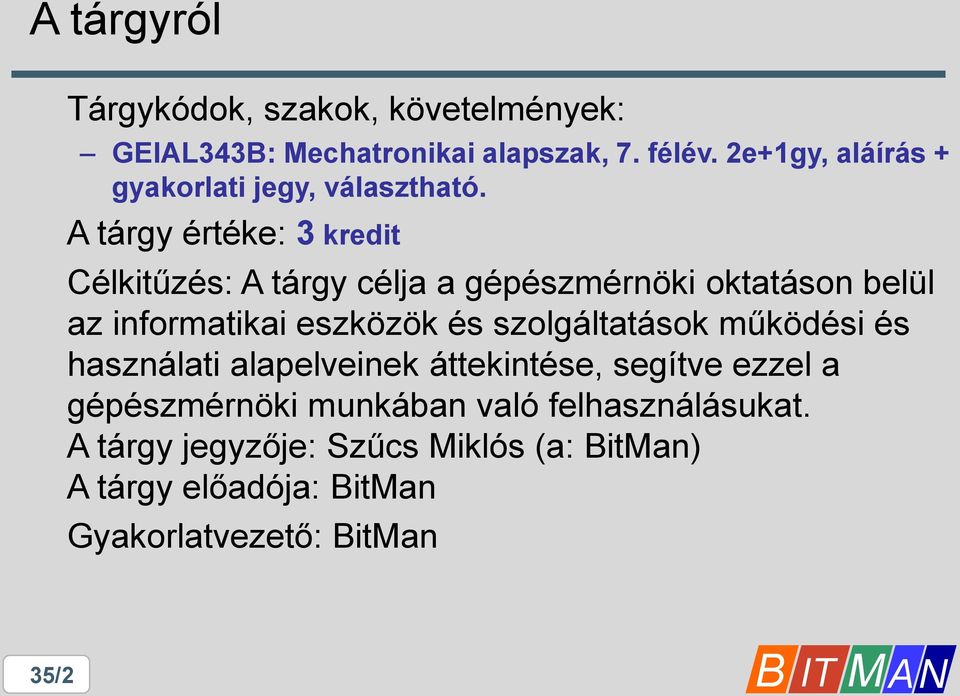 A tárgyról

Tárgykódok, szakok, követelmények:

– GEIAL343B: Mechatronikai alapszak, 7. félév. 2e+1gy, aláírás + gyakorlati jegy, választható.

A tárgy értéke: 3 kredit

Célkitűzés: A tárgy célja a gépészmérnöki oktatáson belül az informatikai eszközök és szolgáltatások működési és használati alapelveinek áttekintése, segítve ezzel a gépészmérnöki munkában való felhasználásukat.
A tárgy jegyzője: Szűcs Miklós (a: BitMan)
A tárgy előadója: BitMan

Gyakorlatvezető: BitMan

35/2

BITMAN